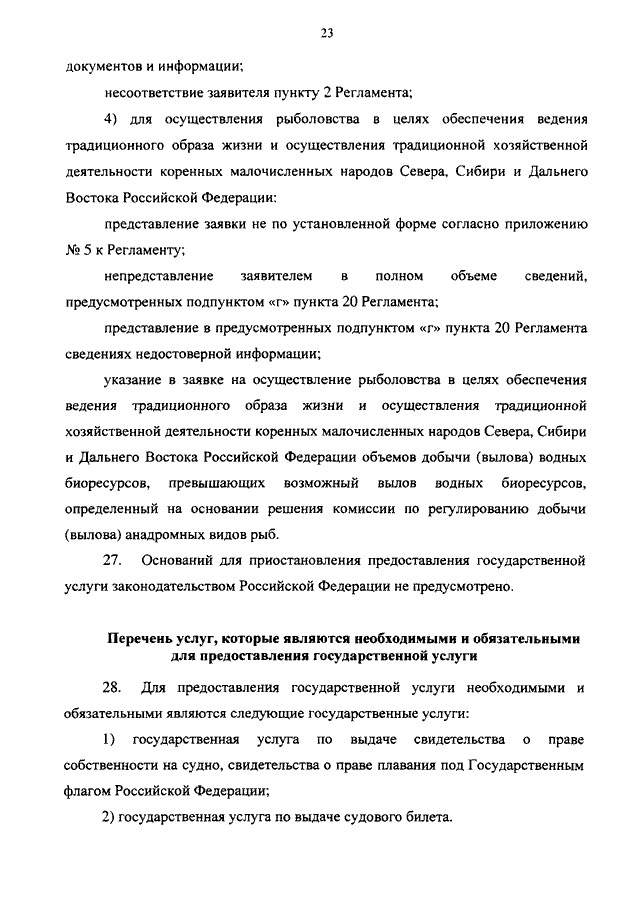 23

документов и информации;

несоответствие заявителя пункту 2 Регламента;

4) для осуществления рыболовства в целях обеспечения ведения традиционного образа жизни и осуществления традиционной хозяйственной деятельности коренных малочисленных народов Севера, Сибири и Дальнего Востока Российской Федерации:

представление заявки не по установленной форме согласно приложению № 5 к Регламенту;

непредставление заявителем в полном объеме сведений, предусмотренных подпунктом «г» пункта 20 Регламента;

представление в предусмотренных подпунктом «г» пункта 20 Регламента сведениях недостоверной информации;

указание в заявке на осуществление рыболовства в целях обеспечения ведения традиционного образа жизни и осуществления традиционной хозяйственной деятельности коренных малочисленных народов Севера, Сибири и Дальнего Востока Российской Федерации объемов добычи (вылова) водных биоресурсов, превышающих возможный вылов водных биоресурсов, определенный на основании решения комиссии по регулированию добычи (вылова) анадромных видов рыб.

27. Оснований для приостановления предоставления государственной услуги законодательством Российской Федерации не предусмотрено.

Перечень услуг, которые являются необходимыми и обязательными для предоставления государственной услуги

28. Для предоставления государственной услуги необходимыми и обязательными являются следующие государственные услуги:

1) государственная услуга по выдаче свидетельства о праве собственности на судно, свидетельства о праве плавания под Государственным флагом Российской Федерации;

2) государственная услуга по выдаче судового билета.